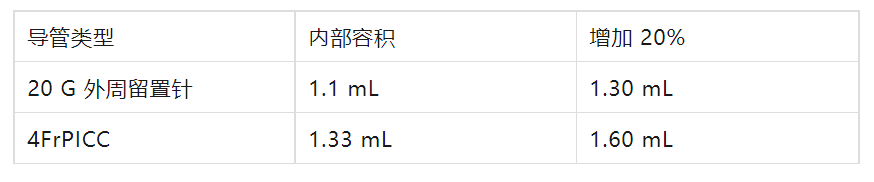 | 导管类型 | 内部容积 | 增加 20% |
|---|---|---|
| 20 G 外周留置针 | 1.1 mL | 1.30 mL |
| 4FrPICC | 1.33 mL | 1.60 mL |